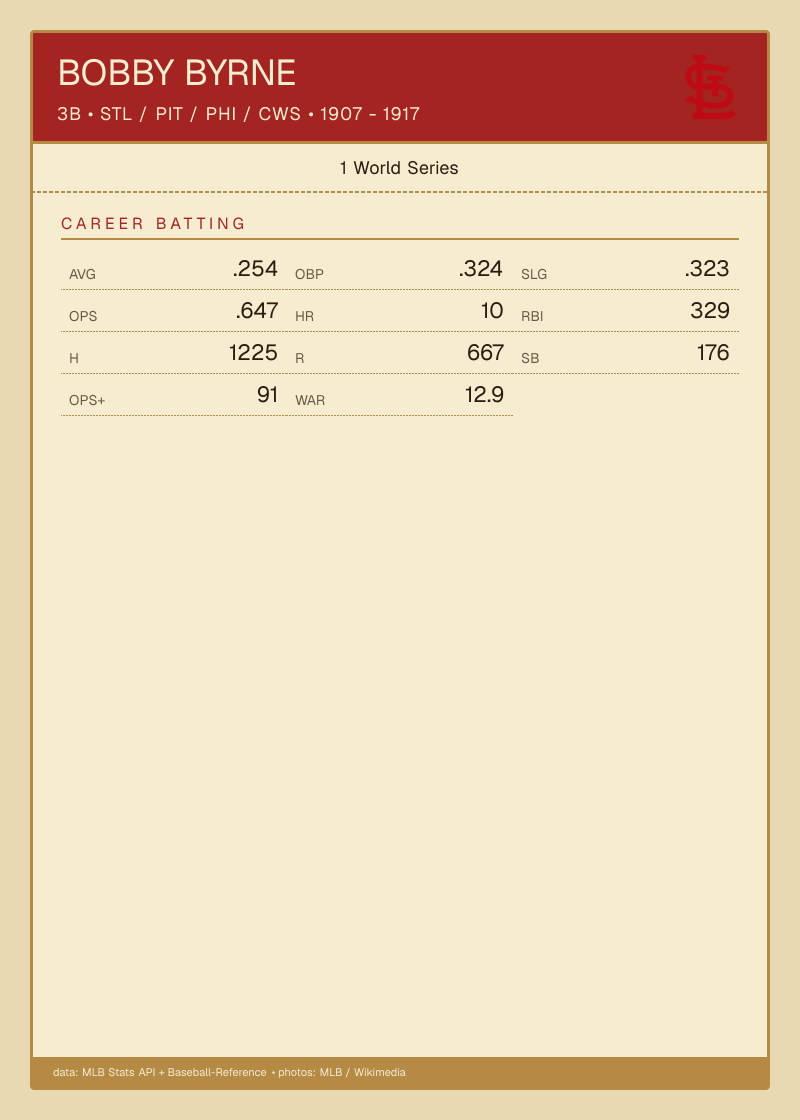 BOBBY BYRNE

3B • STL / PIT / PHI / CWS • 1907 - 1917

1 World Series

CAREER BATTING

AVG .254
OBP .324
SLG .323
OPS .647
HR 10
RBI 329
H 1225
R 667
SB 176
OPS+ 91
WAR 12.9

data: MLB Stats API + Baseball-Reference • photos: MLB / Wikimedia